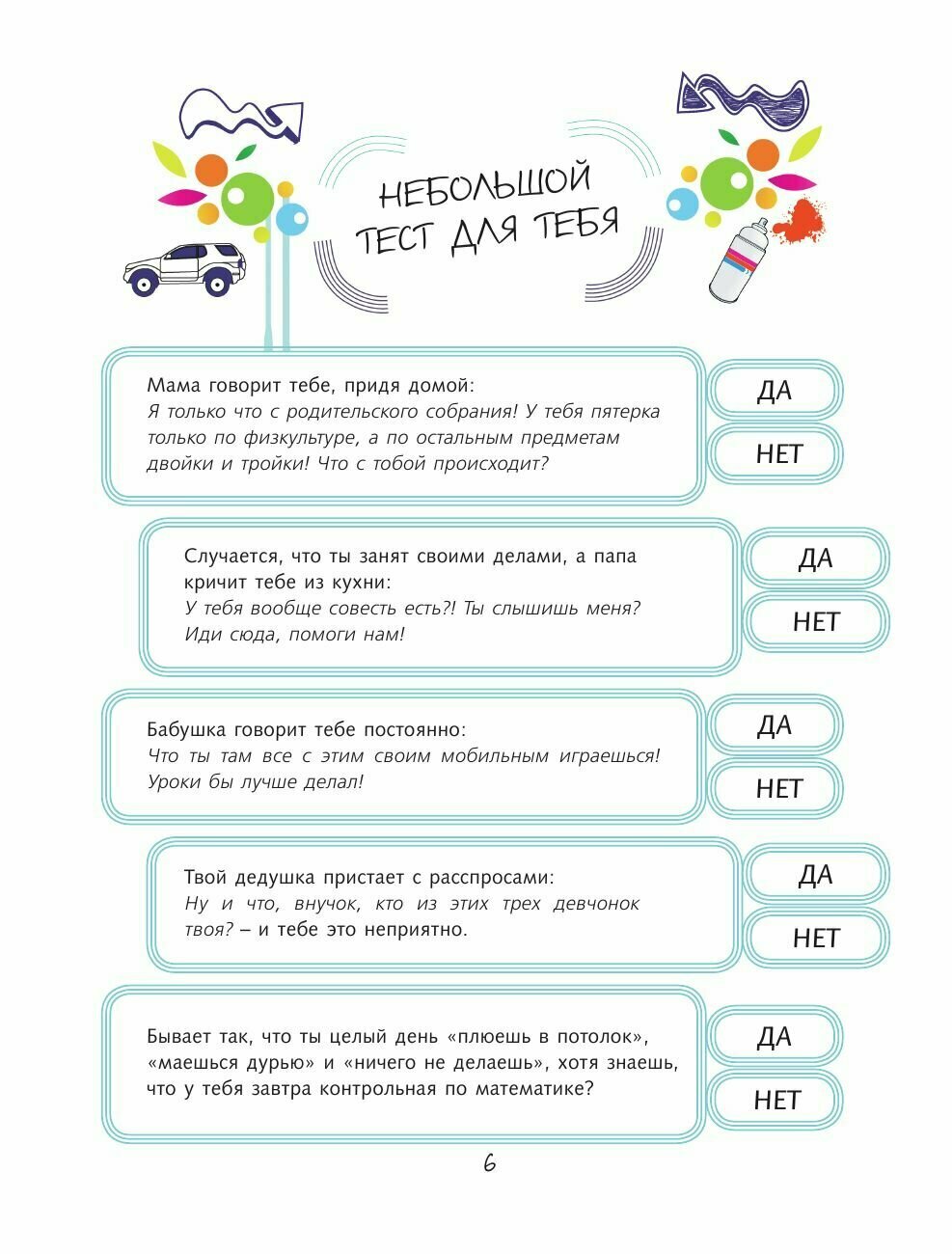 НЕБОЛЬШОЙ ТЕСТ ДЛЯ ТЕБЯ

Мама говорит тебе, придя домой:
Я только что с родительского собрания! У тебя пятерка только по физкультуре, а по остальным предметам двойки и тройки! Что с тобой происходит?

ДА

НЕТ

Случается, что ты занят своими делами, а папа кричит тебе из кухни:
У тебя вообще совесть есть?! Ты слышишь меня? Иди сюда, помоги нам!

ДА

НЕТ

Бабушка говорит тебе постоянно:
Что ты там все с этим своим мобильным играешься! Уроки бы лучше делал!

ДА

НЕТ

Твой дедушка пристает с расспросами:
Ну и что, внучок, кто из этих трех девчонок твоя? – и тебе это неприятно.

ДА

НЕТ

Бывает так, что ты целый день «плюешь в потолок», «маешься дурью» и «ничего не делаешь», хотя знаешь, что у тебя завтра контрольная по математике?

ДА

НЕТ

6